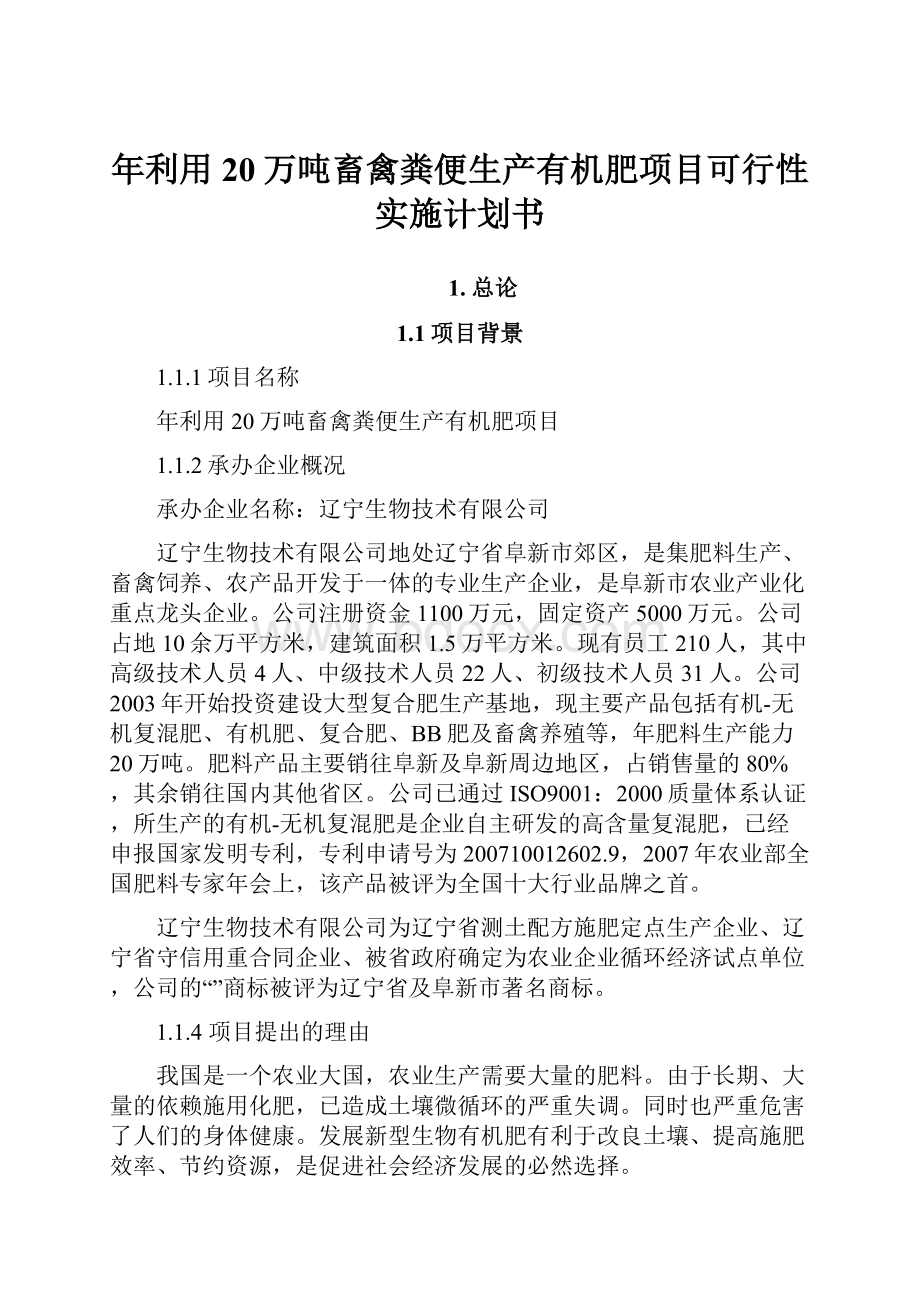 年利用20万吨畜禽粪便生产有机肥项目可行性实施计划书

1. 总论

1.1 项目背景

1.1.1 项目名称

年利用20万吨畜禽粪便生产有机肥项目

1.1.2 承办企业概况

承办企业名称：辽宁生物技术有限公司

辽宁生物技术有限公司地处辽宁省阜新市郊区，是集肥料生产、畜禽饲养、农产品开发于一体的专业生产企业，是阜新市农业产业化重点龙头企业。公司注册资金1100万元，固定资产5000万元。公司占地10余万平方米，建筑面积1.5万平方米。现有员工210人，其中高级技术人员4人、中级技术人员22人、初级技术人员31人。公司2003年开始投资建设大型复合肥生产基地，现主要产品包括有机-无机复混肥、有机肥、复合肥、BB肥及畜禽养殖等，年肥料生产能力20万吨。肥料产品主要销往阜新及阜新周边地区，占销售量的80%，其余销往国内其他省区。公司已通过ISO9001：2000质量体系认证，所生产的有机-无机复混肥是企业自主研发的高含量复混肥，已经申报国家发明专利，专利申请号为200710012602.9，2007年农业部全国肥料专家年会上，该产品被评为全国十大行业品牌之首。

辽宁生物技术有限公司为辽宁省测土配方施肥定点生产企业、辽宁省守信用重合同企业、被省政府确定为农业企业循环经济试点单位，公司的“”商标被评为辽宁省及阜新市著名商标。

1.1.4 项目提出的理由

我国是一个农业大国，农业生产需要大量的肥料。由于长期、大量的依赖施用化肥，已造成土壤微循环的严重失调。同时也严重危害了人们的身体健康。发展新型生物有机肥有利于改良土壤、提高施肥效率、节约资源，是促进社会经济发展的必然选择。